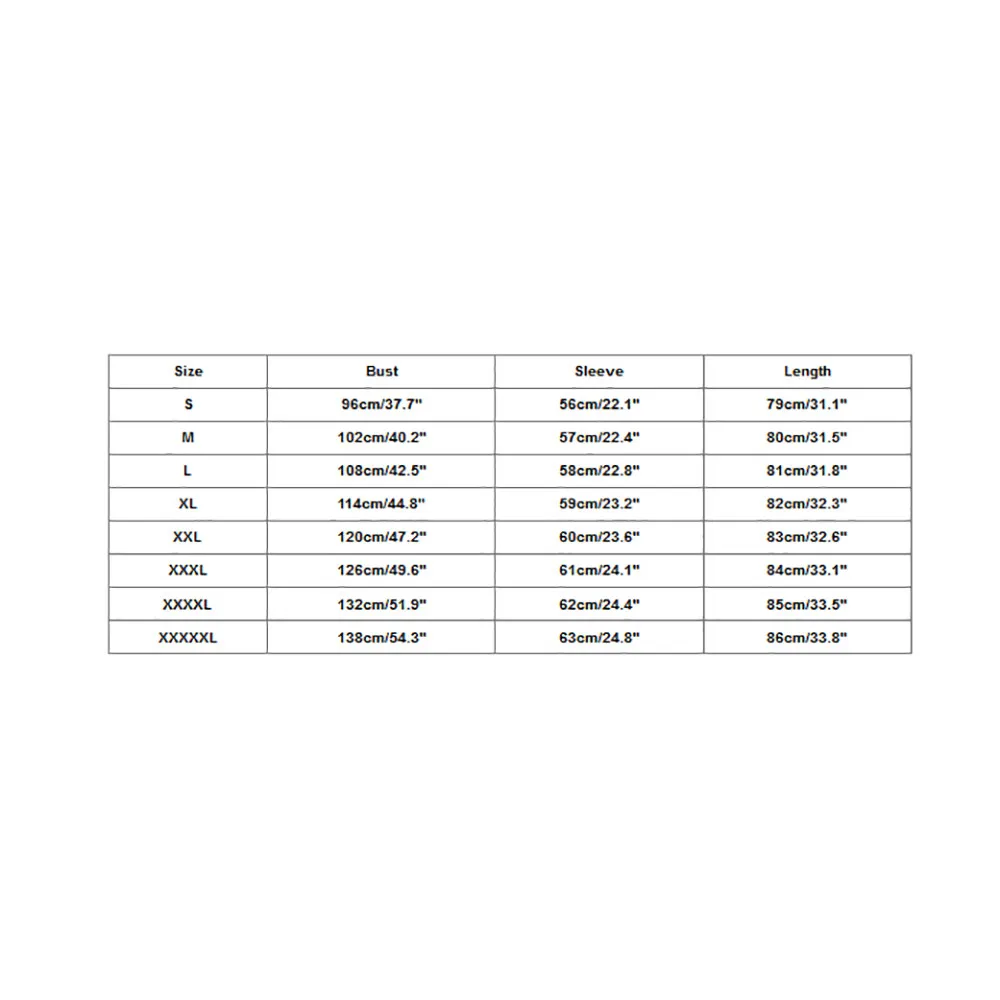 | Size | Bust | Sleeve | Length |
|---|---|---|---|
| S | 96cm/37.7" | 56cm/22.1" | 79cm/31.1" |
| M | 102cm/40.2" | 57cm/22.4" | 80cm/31.5" |
| L | 108cm/42.5" | 58cm/22.8" | 81cm/31.8" |
| XL | 114cm/44.8" | 59cm/23.2" | 82cm/32.3" |
| XXL | 120cm/47.2" | 60cm/23.6" | 83cm/32.6" |
| XXXL | 126cm/49.6" | 61cm/24.1" | 84cm/33.1" |
| XXXXL | 132cm/51.9" | 62cm/24.4" | 85cm/33.5" |
| XXXXXL | 138cm/54.3" | 63cm/24.8" | 86cm/33.8" |